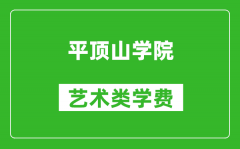 平顶山学院

艺术类学费